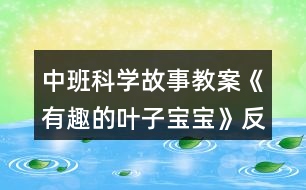 中班科学故事教案《有趣的叶子宝宝》反